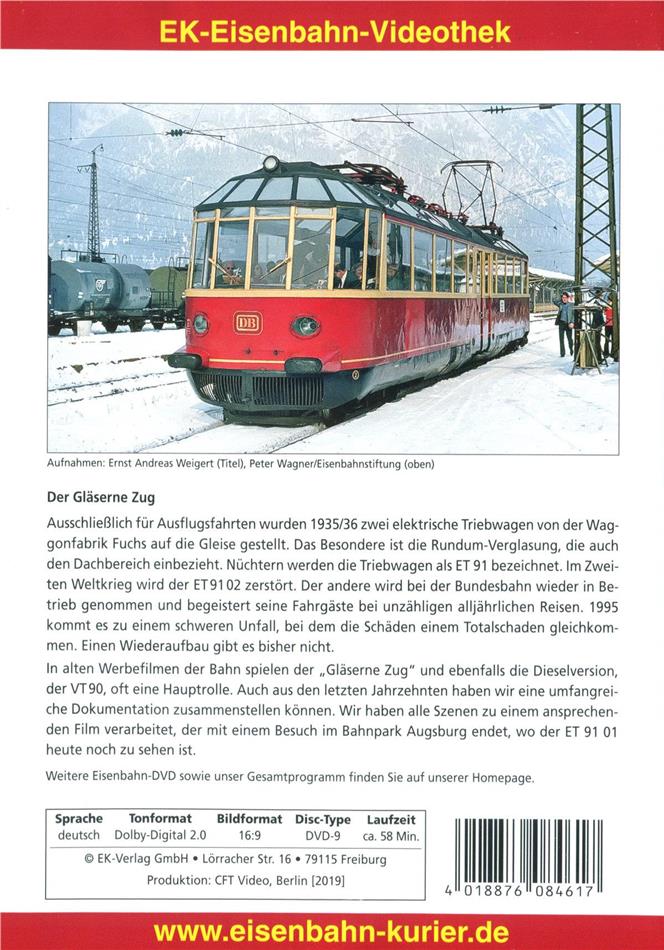 EK-Eisenbahn-Videothek

DB

Aufnahmen: Ernst Andreas Weigert (Titel), Peter Wagner/Eisenbahnstiftung (oben)

Der Gläserne Zug

Ausschließlich für Ausflugsfahrten wurden 1935/36 zwei elektrische Triebwagen von der Waggonfabrik Fuchs auf die Gleise gestellt. Das Besondere ist die Rundum-Verglasung, die auch den Dachbereich einbezieht. Nüchtern werden die Triebwagen als ET 91 bezeichnet. Im Zweiten Weltkrieg wird der ET 91 02 zerstört. Der andere wird bei der Bundesbahn wieder in Betrieb genommen und begeistert seine Fahrgäste bei unzähligen alljährlichen Reisen. 1995 kommt es zu einem schweren Unfall, bei dem die Schäden einem Totalschaden gleichkommen. Einen Wiederaufbau gibt es bisher nicht.

In alten Werbefilmen der Bahn spielen der „Gläserne Zug" und ebenfalls die Dieselversion, der VT 90, oft eine Hauptrolle. Auch aus den letzten Jahrzehnten haben wir eine umfangreiche Dokumentation zusammenstellen können. Wir haben alle Szenen zu einem ansprechenden Film verarbeitet, der mit einem Besuch im Bahnpark Augsburg endet, wo der ET 91 01 heute noch zu sehen ist.

Weitere Eisenbahn-DVD sowie unser Gesamtprogramm finden Sie auf unserer Homepage.

| Sprache | Tonformat | Bildformat | Disc-Type | Laufzeit |
|---|---|---|---|---|
| deutsch | Dolby-Digital 2.0 | 16:9 | DVD-9 | ca. 58 Min. |

© EK-Verlag GmbH • Lörracher Str. 16 • 79115 Freiburg
Produktion: CFT Video, Berlin [2019]

4 018876 084617

www.eisenbahn-kurier.de